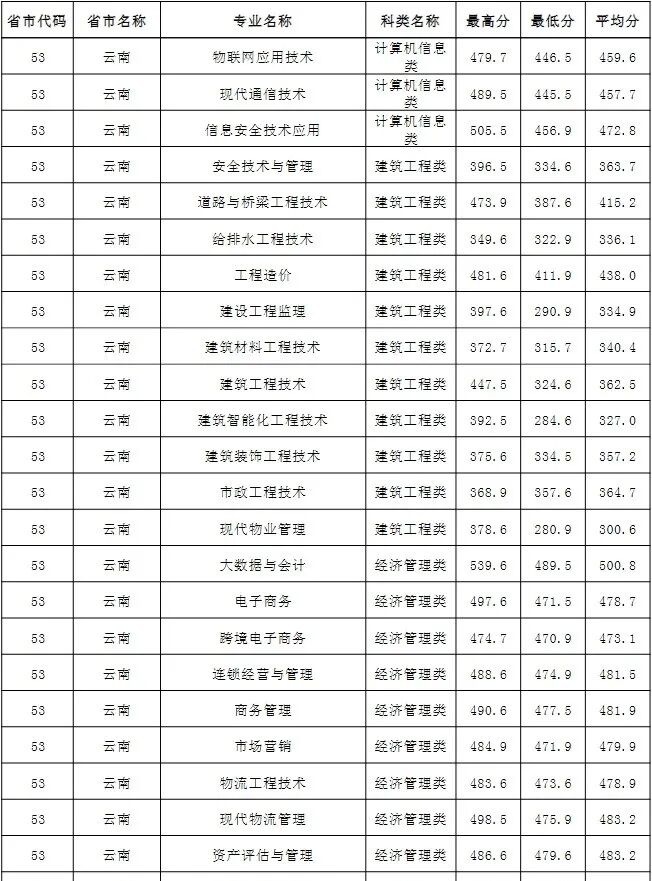 | 省市代码 | 省市名称 | 专业名称 | 科类名称 | 最高分 | 最低分 | 平均分 |
|---|---|---|---|---|---|---|
| 53 | 云南 | 物联网应用技术 | 计算机信息类 | 479.7 | 446.5 | 459.6 |
| 53 | 云南 | 现代通信技术 | 计算机信息类 | 489.5 | 445.5 | 457.7 |
| 53 | 云南 | 信息安全技术应用 | 计算机信息类 | 505.5 | 456.9 | 472.8 |
| 53 | 云南 | 安全技术与管理 | 建筑工程类 | 396.5 | 334.6 | 363.7 |
| 53 | 云南 | 道路与桥梁工程技术 | 建筑工程类 | 473.9 | 387.6 | 415.2 |
| 53 | 云南 | 给排水工程技术 | 建筑工程类 | 349.6 | 322.9 | 336.1 |
| 53 | 云南 | 工程造价 | 建筑工程类 | 481.6 | 411.9 | 438.0 |
| 53 | 云南 | 建设工程监理 | 建筑工程类 | 397.6 | 290.9 | 334.9 |
| 53 | 云南 | 建筑材料工程技术 | 建筑工程类 | 372.7 | 315.7 | 340.4 |
| 53 | 云南 | 建筑工程技术 | 建筑工程类 | 447.5 | 324.6 | 362.5 |
| 53 | 云南 | 建筑智能化工程技术 | 建筑工程类 | 392.5 | 284.6 | 327.0 |
| 53 | 云南 | 建筑装饰工程技术 | 建筑工程类 | 375.6 | 334.5 | 357.2 |
| 53 | 云南 | 市政工程技术 | 建筑工程类 | 368.9 | 357.6 | 364.7 |
| 53 | 云南 | 现代物业管理 | 建筑工程类 | 378.6 | 280.9 | 300.6 |
| 53 | 云南 | 大数据与会计 | 经济管理类 | 539.6 | 489.5 | 500.8 |
| 53 | 云南 | 电子商务 | 经济管理类 | 497.6 | 471.5 | 478.7 |
| 53 | 云南 | 跨境电子商务 | 经济管理类 | 474.7 | 470.9 | 473.1 |
| 53 | 云南 | 连锁经营与管理 | 经济管理类 | 488.6 | 474.9 | 481.5 |
| 53 | 云南 | 商务管理 | 经济管理类 | 490.6 | 477.5 | 481.9 |
| 53 | 云南 | 市场营销 | 经济管理类 | 484.9 | 471.9 | 479.9 |
| 53 | 云南 | 物流工程技术 | 经济管理类 | 483.6 | 473.6 | 478.9 |
| 53 | 云南 | 现代物流管理 | 经济管理类 | 498.5 | 475.9 | 483.2 |
| 53 | 云南 | 资产评估与管理 | 经济管理类 | 486.6 | 479.6 | 483.2 |